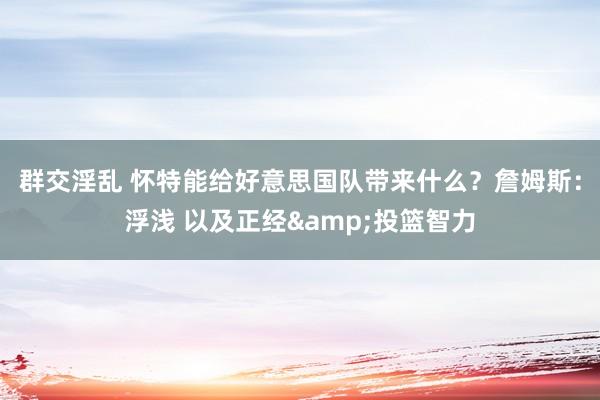 群交淫乱 怀特能给好意思国队带来什么？詹姆斯：浮浅 以及正经&amp;投篮智力